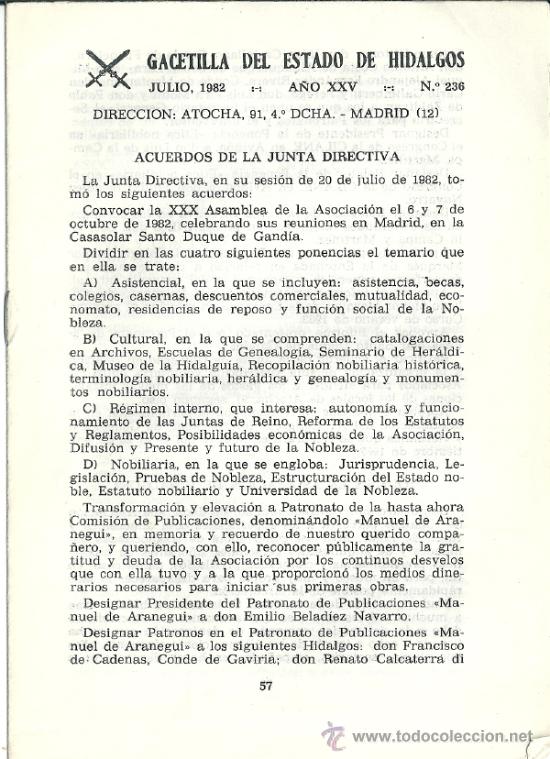 GACETILLA DEL ESTADO DE HIDALGOS

JULIO, 1982 :-: AÑO XXV :-: N.º 236

DIRECCION: ATOCHA, 91, 4.º DCHA. - MADRID (12)

ACUERDOS DE LA JUNTA DIRECTIVA

La Junta Directiva, en su sesión de 20 de julio de 1982, tomó los siguientes acuerdos:

Convocar la XXX Asamblea de la Asociación el 6 y 7 de octubre de 1982, celebrando sus reuniones en Madrid, en la Casasolar Santo Duque de Gandía.

Dividir en las cuatro siguientes ponencias el temario que en ella se trate:

A) Asistencial, en la que se incluyen: asistencia, becas, colegios, casernas, descuentos comerciales, mutualidad, economato, residencias de reposo y función social de la Nobleza.

B) Cultural, en la que se comprenden: catalogaciones en Archivos, Escuelas de Genealogía, Seminario de Heráldica, Museo de la Hidalguía, Recopilación nobiliaria histórica, terminología nobiliaria, heráldica y genealogía y monumentos nobiliarios.

C) Régimen interno, que interesa: autonomía y funcionamiento de las Juntas de Reino, Reforma de los Estatutos y Reglamentos, Posibilidades económicas de la Asociación, Difusión y Presente y futuro de la Nobleza.

D) Nobiliaria, en la que se engloba: Jurisprudencia, Legislación, Pruebas de Nobleza, Estructuración del Estado noble, Estatuto nobiliario y Universidad de la Nobleza.

Transformación y elevación a Patronato de la hasta ahora Comisión de Publicaciones, denominándolo «Manuel de Aranegui», en memoria y recuerdo de nuestro querido compañero, y queriendo, con ello, reconocer públicamente la gratitud y deuda de la Asociación por los continuos desvelos que con ella tuvo y a la que proporcionó los medios dinerarios necesarios para iniciar sus primeras obras.

Designar Presidente del Patronato de Publicaciones «Manuel de Aranegui» a don Emilio Beladíez Navarro.

Designar Patronos en el Patronato de Publicaciones «Manuel de Aranegui» a los siguientes Hidalgos: don Francisco de Cadenas, Conde de Gaviria; don Renato Calcaterra di

57

www.todocoleccion.net